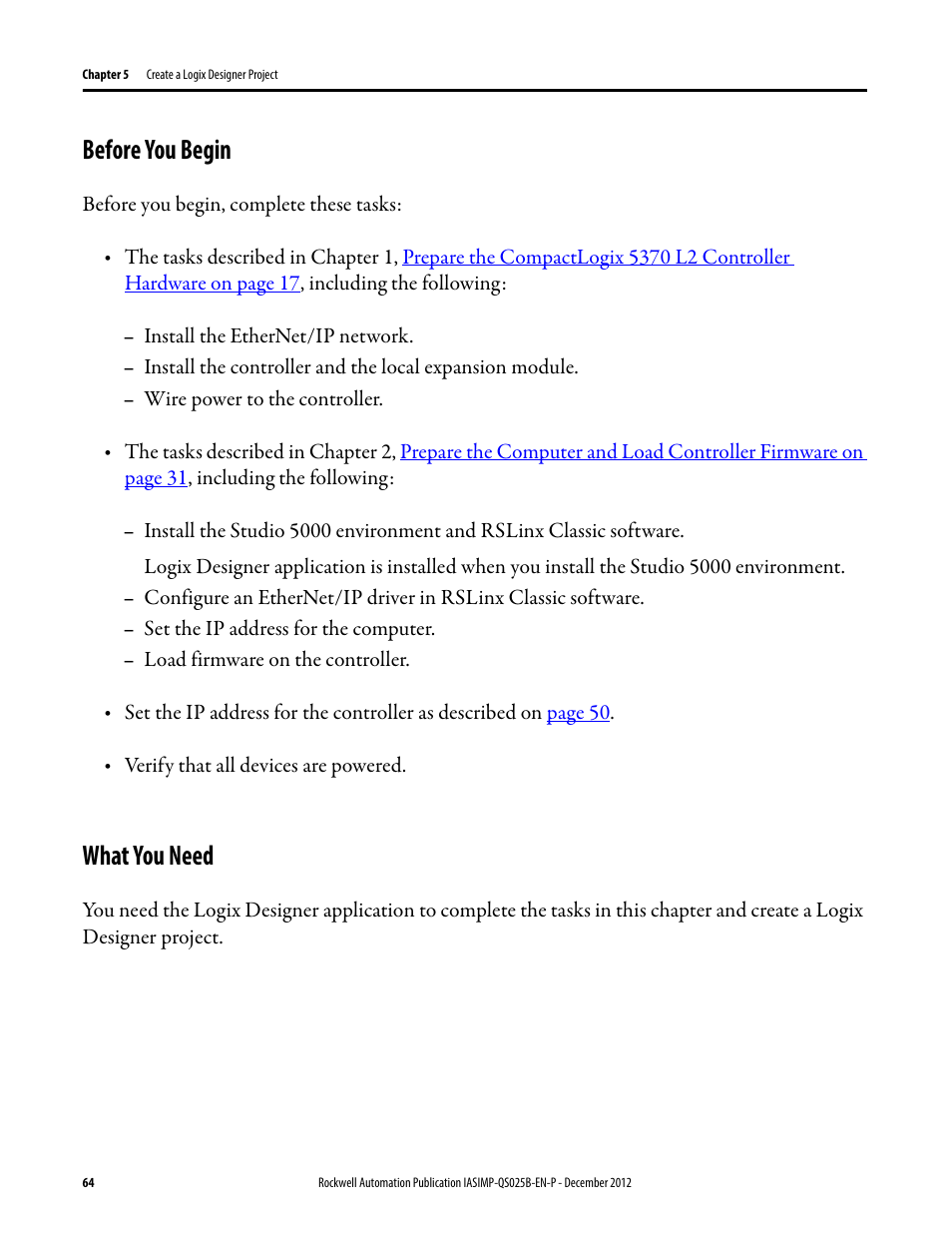 Chapter 5 Create a Logix Designer Project

Before You Begin

Before you begin, complete these tasks:

• The tasks described in Chapter 1, Prepare the CompactLogix 5370 L2 Controller Hardware on page 17, including the following:

– Install the EtherNet/IP network.
– Install the controller and the local expansion module.
– Wire power to the controller.

• The tasks described in Chapter 2, Prepare the Computer and Load Controller Firmware on page 31, including the following:

– Install the Studio 5000 environment and RSLinx Classic software.

Logix Designer application is installed when you install the Studio 5000 environment.

– Configure an EtherNet/IP driver in RSLinx Classic software.
– Set the IP address for the computer.
– Load firmware on the controller.

• Set the IP address for the controller as described on page 50.

• Verify that all devices are powered.

What You Need

You need the Logix Designer application to complete the tasks in this chapter and create a Logix Designer project.

64 Rockwell Automation Publication IASIMP-QS025B-EN-P - December 2012